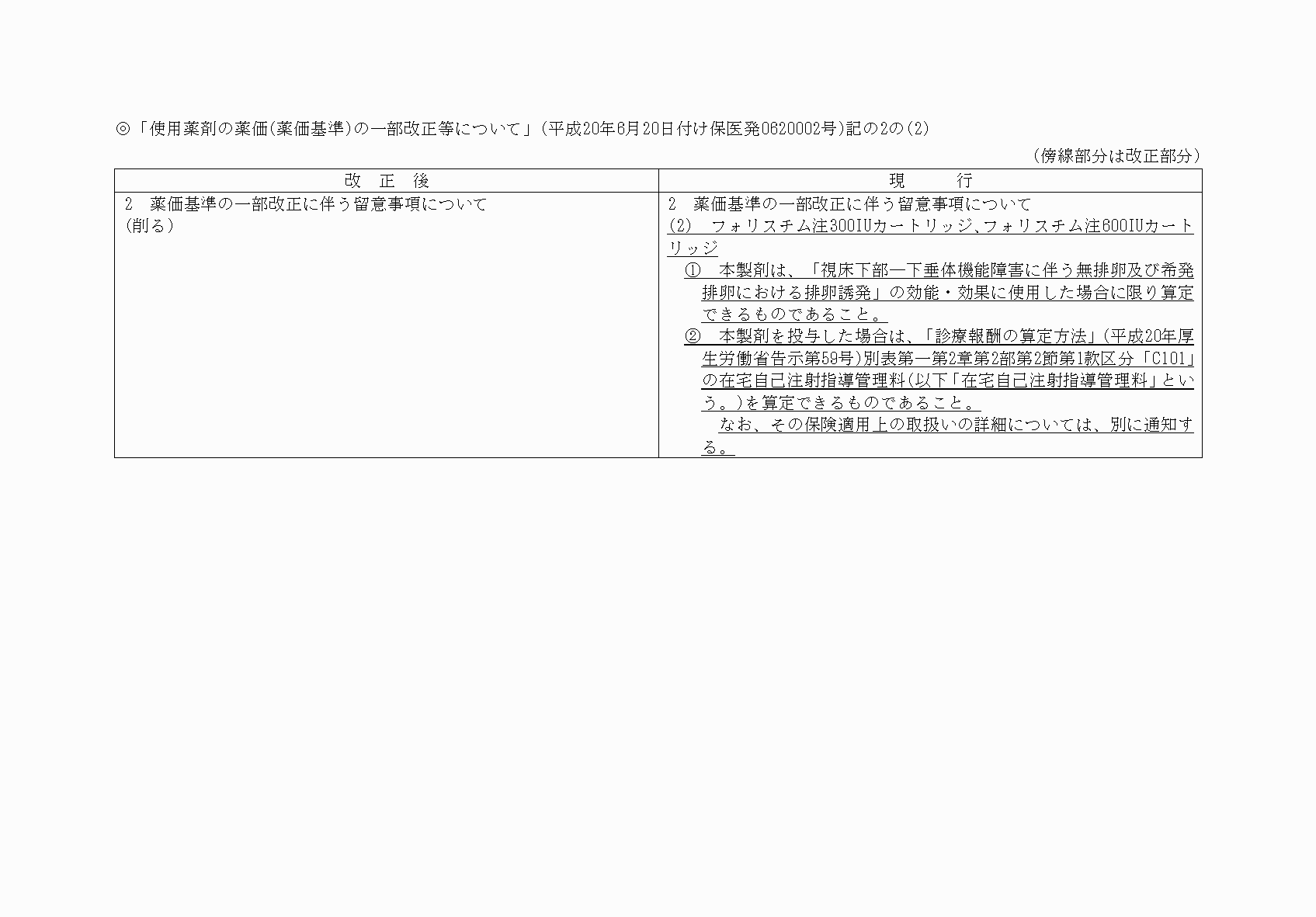 ◎「使用薬剤の薬価(薬価基準)の一部改正等について」(平成20年6月20日付け保医発0620002号)記の2の(2)

(傍線部分は改正部分)

| 改　正　後 | 現　　　行 |
|---|---|
| 2　薬価基準の一部改正に伴う留意事項について<br>(削る) | 2　薬価基準の一部改正に伴う留意事項について<br>(2)　フォリスチム注300IUカートリッジ、フォリスチム注600IUカートリッジ<br>①　本製剤は、「視床下部―下垂体機能障害に伴う無排卵及び希発排卵における排卵誘発」の効能・効果に使用した場合に限り算定できるものであること。<br>②　本製剤を投与した場合は、「診療報酬の算定方法」(平成20年厚生労働省告示第59号)別表第一第2章第2部第2節第1款区分「C101」の在宅自己注射指導管理料(以下「在宅自己注射指導管理料」という。)を算定できるものであること。<br>なお、その保険適用上の取扱いの詳細については、別に通知する。 |